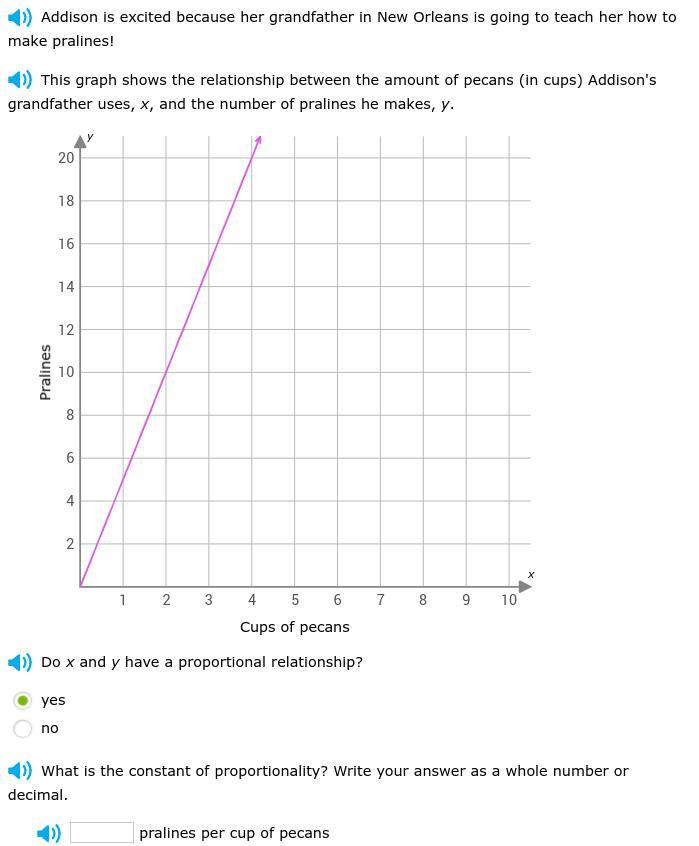 Addison is excited because her grandfather in New Orleans is going to teach her how to make pralines!

This graph shows the relationship between the amount of pecans (in cups) Addison's grandfather uses, $x$, and the number of pralines he makes, $y$.

$y$
20
18
16
14
12
10
8
6
4
2
Pralines
1 2 3 4 5 6 7 8 9 10
$x$
Cups of pecans

Do $x$ and $y$ have a proportional relationship?

yes
no

What is the constant of proportionality? Write your answer as a whole number or decimal.

pralines per cup of pecans